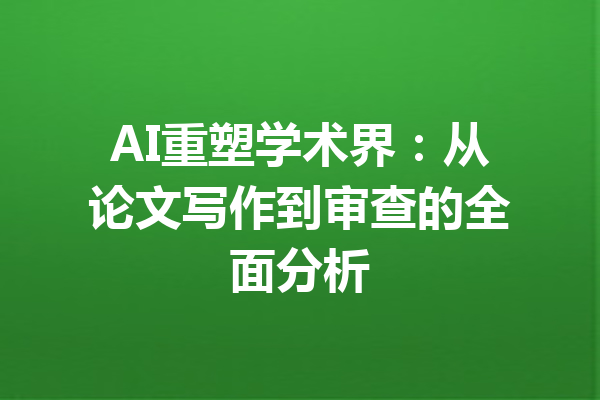 AI重塑学术界：从论文写作到审查的全面分析